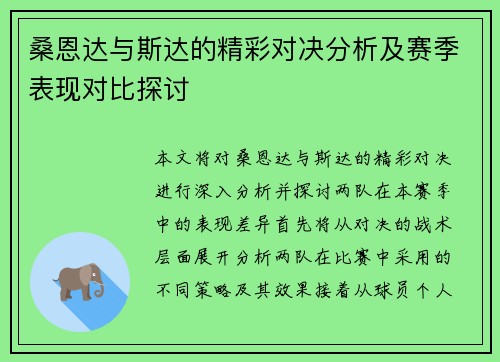 桑恩达与斯达的精彩对决分析及赛季表现对比探讨

本文将对桑恩达与斯达的精彩对决进行深入分析并探讨两队在本赛季中的表现差异首先将从对决的战术层面展开分析两队在比赛中采用的不同策略及其效果接着从球员个人